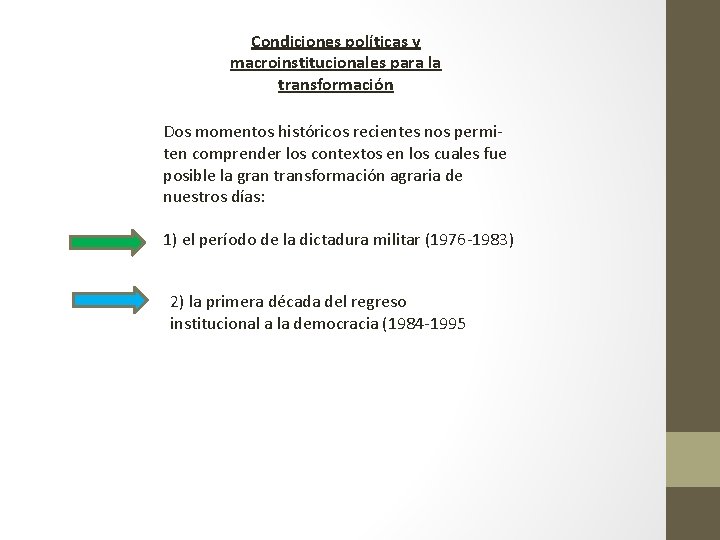 Condiciones políticas y macroinstitucionales para la transformación

Dos momentos históricos recientes nos permiten comprender los contextos en los cuales fue posible la gran transformación agraria de nuestros días:

1) el período de la dictadura militar (1976-1983)

2) la primera década del regreso institucional a la democracia (1984-1995